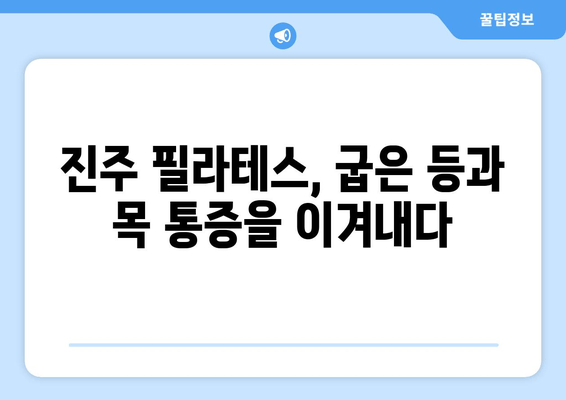 꿀팁정보

진주 필라테스, 굽은 등과 목 통증을 이겨내다